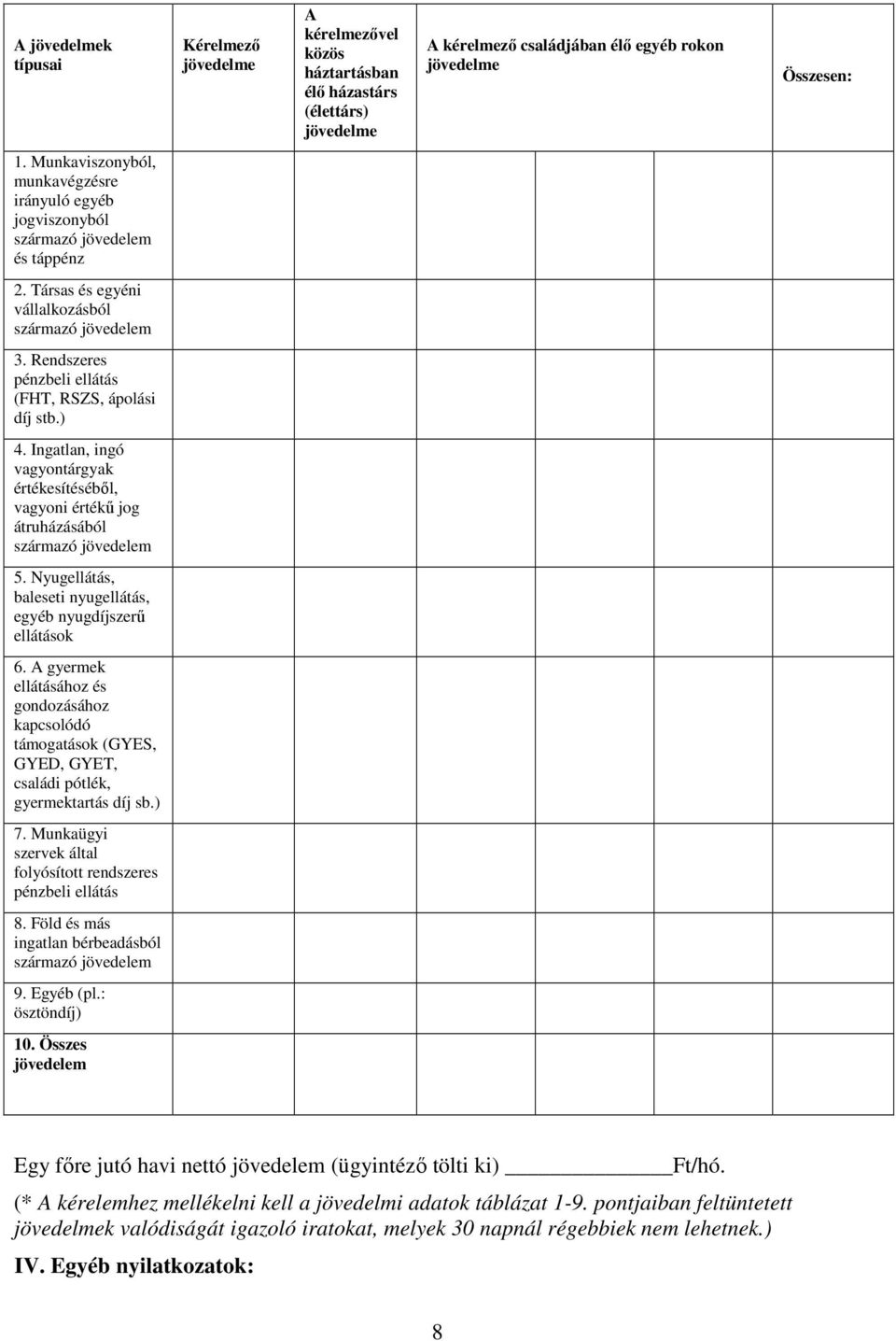 | A jövedelmek típusai | Kérelmező jövedelme | A kérelmezővel közös háztartásban élő házastárs (élettárs) jövedelme | A kérelmező családjában élő egyéb rokon jövedelme | | | | Összesen: |
|---|---|---|---|---|---|---|---|
| 1. Munkaviszonyból, munkavégzésre irányuló egyéb jogviszonyból származó jövedelem és táppénz | | | | | | | |
| 2. Társas és egyéni vállalkozásból származó jövedelem | | | | | | | |
| 3. Rendszeres pénzbeli ellátás (FHT, RSZS, ápolási díj stb.) | | | | | | | |
| 4. Ingatlan, ingó vagyontárgyak értékesítéséből, vagyoni értékű jog átruházásából származó jövedelem | | | | | | | |
| 5. Nyugellátás, baleseti nyugellátás, egyéb nyugdíjszerű ellátások | | | | | | | |
| 6. A gyermek ellátásához és gondozásához kapcsolódó támogatások (GYES, GYED, GYET, családi pótlék, gyermektartás díj sb.) | | | | | | | |
| 7. Munkaügyi szervek által folyósított rendszeres pénzbeli ellátás | | | | | | | |
| 8. Föld és más ingatlan bérbeadásból származó jövedelem | | | | | | | |
| 9. Egyéb (pl.: ösztöndíj) | | | | | | | |
| 10. Összes jövedelem | | | | | | | |

Egy főre jutó havi nettó jövedelem (ügyintéző tölti ki) ______________Ft/hó.

(* A kérelemhez mellékelni kell a jövedelmi adatok táblázat 1-9. pontjaiban feltüntetett jövedelmek valódiságát igazoló iratokat, melyek 30 napnál régebbiek nem lehetnek.)

IV. Egyéb nyilatkozatok:

8